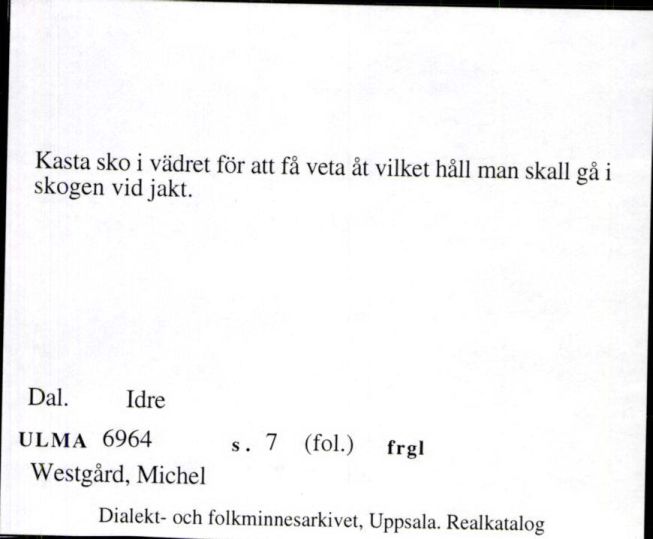 Kasta sko i vädret för att få veta åt vilket håll man skall gå i skogen vid jakt.

Dal. Idre

ULMA 6964 s. 7 (fol.) frgl

Westgård, Michel

Dialekt- och folkminnesarkivet, Uppsala. Realkatalog